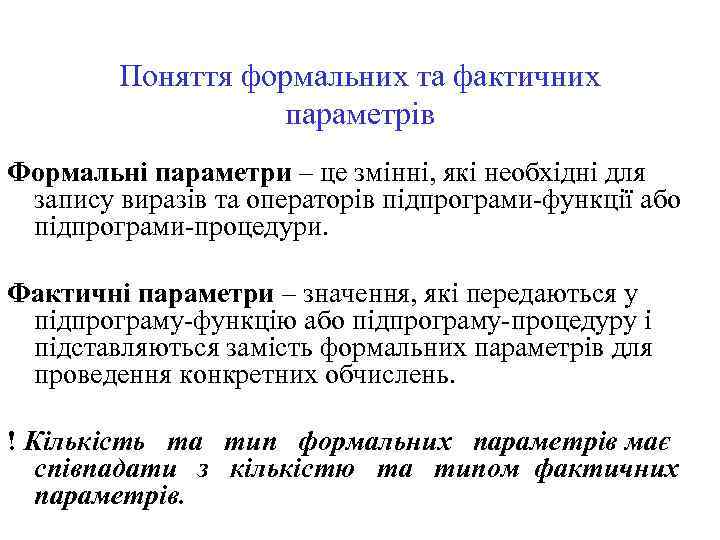 Поняття формальних та фактичних параметрів

Формальні параметри – це змінні, які необхідні для запису виразів та операторів підпрограми-функції або підпрограми-процедури.

Фактичні параметри – значення, які передаються у підпрограму-функцію або підпрограму-процедуру і підставляються замість формальних параметрів для проведення конкретних обчислень.

! Кількість та тип формальних параметрів має співпадати з кількістю та типом фактичних параметрів.